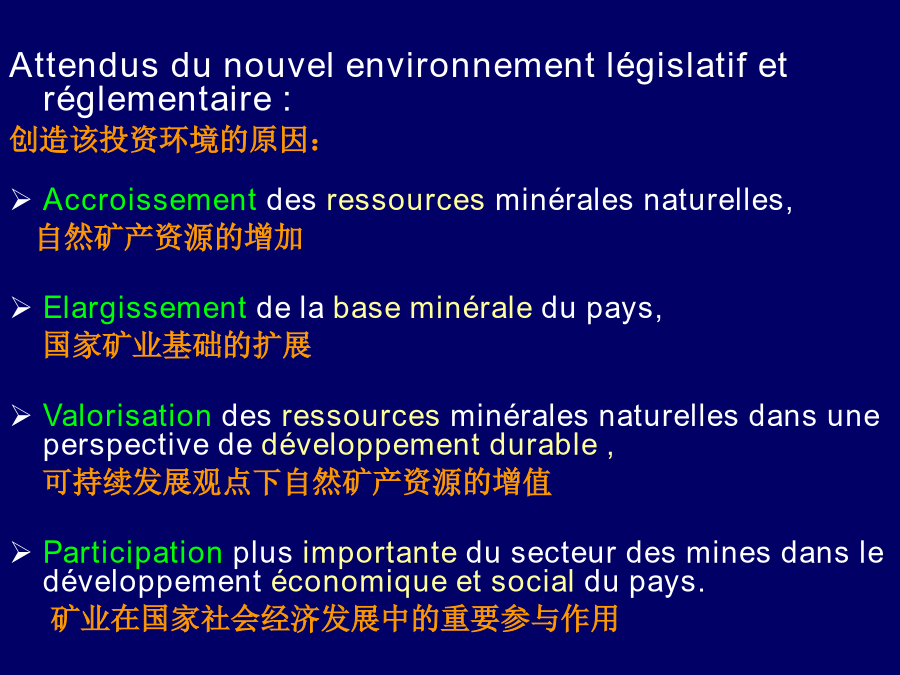 Attendus du nouvel environnement législatif et réglementaire :
创造该投资环境的原因：

➢ Accroissement des ressources minérales naturelles,
自然矿产资源的增加

➢ Elargissement de la base minérale du pays,
国家矿业基础的扩展

➢ Valorisation des ressources minérales naturelles dans une perspective de développement durable ,
可持续发展观点下自然矿产资源的增值

➢ Participation plus importante du secteur des mines dans le développement économique et social du pays.
矿业在国家社会经济发展中的重要参与作用